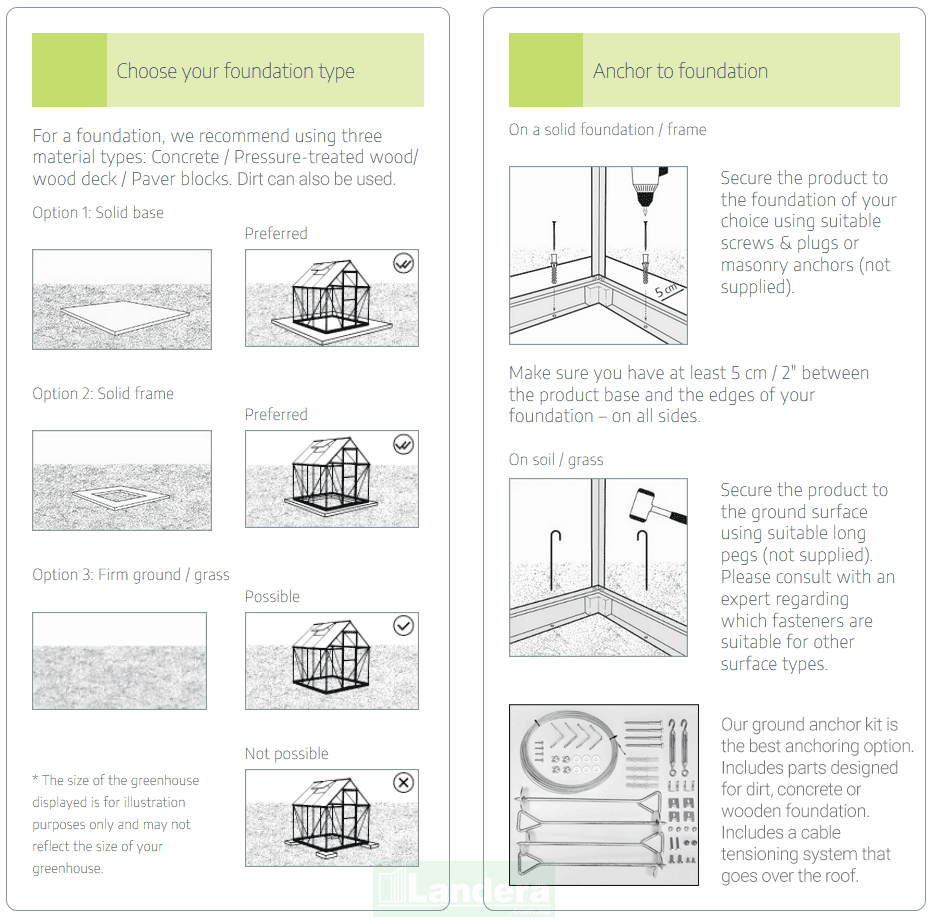 Choose your foundation type

For a foundation, we recommend using three material types: Concrete / Pressure-treated wood/ wood deck / Paver blocks. Dirt can also be used.

Option 1: Solid base

Preferred

Option 2: Solid frame

Preferred

Option 3: Firm ground / grass

Possible

Not possible

* The size of the greenhouse displayed is for illustration purposes only and may not reflect the size of your greenhouse.

Anchor to foundation

On a solid foundation / frame

5 cm

Secure the product to the foundation of your choice using suitable screws & plugs or masonry anchors (not supplied).

Make sure you have at least 5 cm / 2" between the product base and the edges of your foundation – on all sides.

On soil / grass

Secure the product to the ground surface using suitable long pegs (not supplied). Please consult with an expert regarding which fasteners are suitable for other surface types.

Our ground anchor kit is the best anchoring option. Includes parts designed for dirt, concrete or wooden foundation. Includes a cable tensioning system that goes over the roof.

Landera